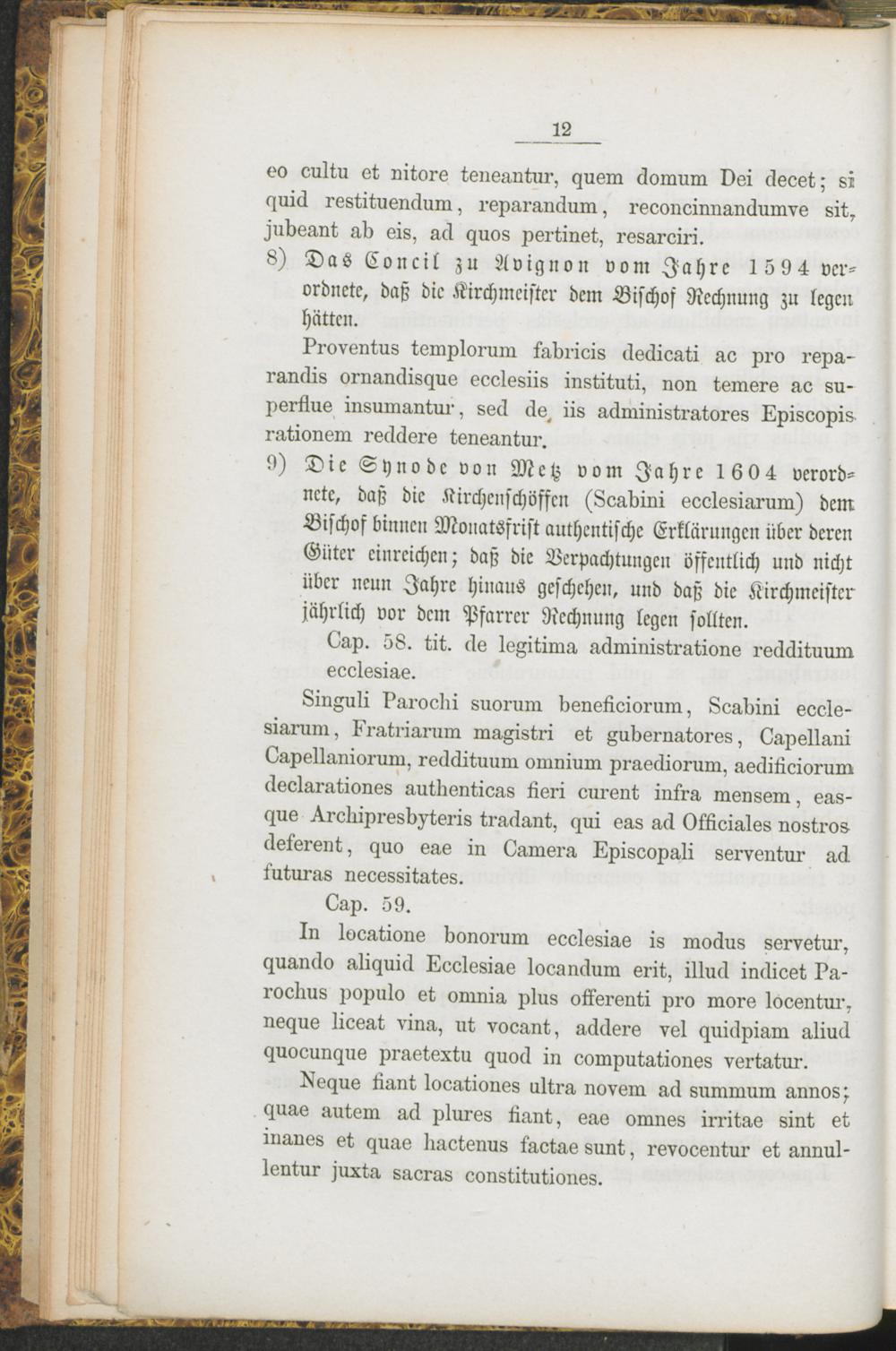 12

eo cultu et nitore teneantur, quem domum Dei decet; si quid restituendum, reparandum, reconcinnandumve sit, jubeant ab eis, ad quos pertinet, resarciri.

8) Das Concil zu Avignon vom Jahre 1594 verordnete, daß die Kirchmeister dem Bischof Rechnung zu legen hätten.

Proventus templorum fabricis dedicati ac pro reparandis ornandisque ecclesiis instituti, non temere ac superflue insumantur, sed de iis administratores Episcopis rationem reddere teneantur.

9) Die Synode von Metz vom Jahre 1604 verordnete, daß die Kirchenschöffen (Scabini ecclesiarum) dem Bischof binnen Monatsfrist authentische Erklärungen über deren Güter einreichen; daß die Verpachtungen öffentlich und nicht über neun Jahre hinaus geschehen, und daß die Kirchmeister jährlich vor dem Pfarrer Rechnung legen sollten.

Cap. 58. tit. de legitima administratione reddituum ecclesiae.

Singuli Parochi suorum beneficiorum, Scabini ecclesiarum, Fratriarum magistri et gubernatores, Capellani Capellaniorum, reddituum omnium praediorum, aedificiorum declarationes authenticas fieri curent infra mensem, easque Archipresbyteris tradant, qui eas ad Officiales nostros deferent, quo eae in Camera Episcopali serventur ad futuras necessitates.

Cap. 59.

In locatione bonorum ecclesiae is modus servetur, quando aliquid Ecclesiae locandum erit, illud indicet Parochus populo et omnia plus offerenti pro more locentur, neque liceat vina, ut vocant, addere vel quidpiam aliud quocunque praetextu quod in computationes vertatur.

Neque fiant locationes ultra novem ad summum annos; quae autem ad plures fiant, eae omnes irritae sint et inanes et quae hactenus factae sunt, revocentur et annullentur juxta sacras constitutiones.